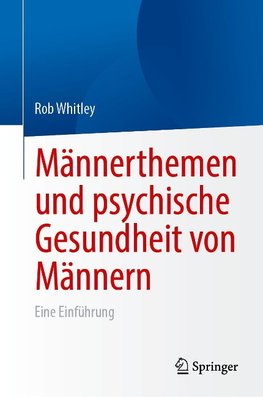 Rob Whitley

Männerthemen und psychische Gesundheit von Männern

Eine Einführung

Springer